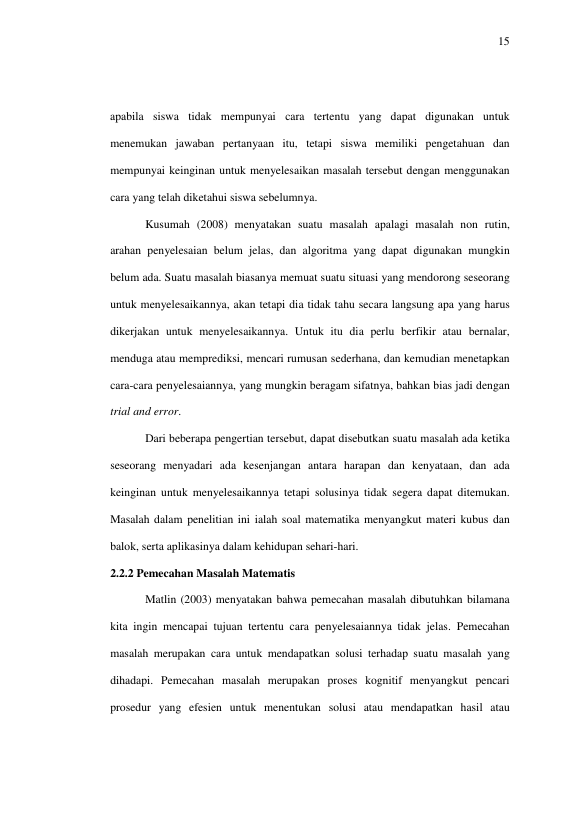 15

apabila siswa tidak mempunyai cara tertentu yang dapat digunakan untuk menemukan jawaban pertanyaan itu, tetapi siswa memiliki pengetahuan dan mempunyai keinginan untuk menyelesaikan masalah tersebut dengan menggunakan cara yang telah diketahui siswa sebelumnya.

Kusumah (2008) menyatakan suatu masalah apalagi masalah non rutin, arahan penyelesaian belum jelas, dan algoritma yang dapat digunakan mungkin belum ada. Suatu masalah biasanya memuat suatu situasi yang mendorong seseorang untuk menyelesaikannya, akan tetapi dia tidak tahu secara langsung apa yang harus dikerjakan untuk menyelesaikannya. Untuk itu dia perlu berfikir atau bernalar, menduga atau memprediksi, mencari rumusan sederhana, dan kemudian menetapkan cara-cara penyelesaiannya, yang mungkin beragam sifatnya, bahkan bias jadi dengan trial and error.

Dari beberapa pengertian tersebut, dapat disebutkan suatu masalah ada ketika seseorang menyadari ada kesenjangan antara harapan dan kenyataan, dan ada keinginan untuk menyelesaikannya tetapi solusinya tidak segera dapat ditemukan. Masalah dalam penelitian ini ialah soal matematika menyangkut materi kubus dan balok, serta aplikasinya dalam kehidupan sehari-hari.

2.2.2 Pemecahan Masalah Matematis

Matlin (2003) menyatakan bahwa pemecahan masalah dibutuhkan bilamana kita ingin mencapai tujuan tertentu cara penyelesaiannya tidak jelas. Pemecahan masalah merupakan cara untuk mendapatkan solusi terhadap suatu masalah yang dihadapi. Pemecahan masalah merupakan proses kognitif menyangkut pencari prosedur yang efesien untuk menentukan solusi atau mendapatkan hasil atau